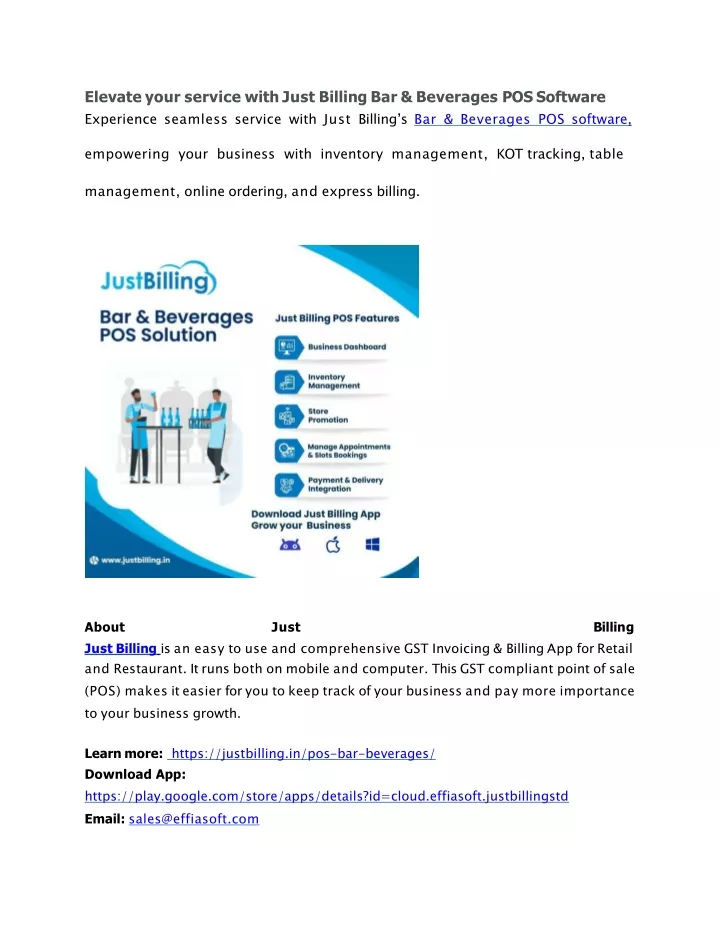 Elevate your service with Just Billing Bar & Beverages POS Software

Experience seamless service with Just Billing's Bar & Beverages POS software, empowering your business with inventory management, KOT tracking, table management, online ordering, and express billing.

JustBilling

Bar & Beverages POS Solution

Just Billing POS Features

Business Dashboard

Inventory Management

Store Promotion

Manage Appointments & Slots Bookings

Payment & Delivery Integration

Download Just Billing App Grow your Business

www.justbilling.in

About Just Billing

Just Billing is an easy to use and comprehensive GST Invoicing & Billing App for Retail and Restaurant. It runs both on mobile and computer. This GST compliant point of sale (POS) makes it easier for you to keep track of your business and pay more importance to your business growth.

Learn more: https://justbilling.in/pos-bar-beverages/
Download App:
https://play.google.com/store/apps/details?id=cloud.effiasoft.justbillingstd
Email: sales@effiasoft.com